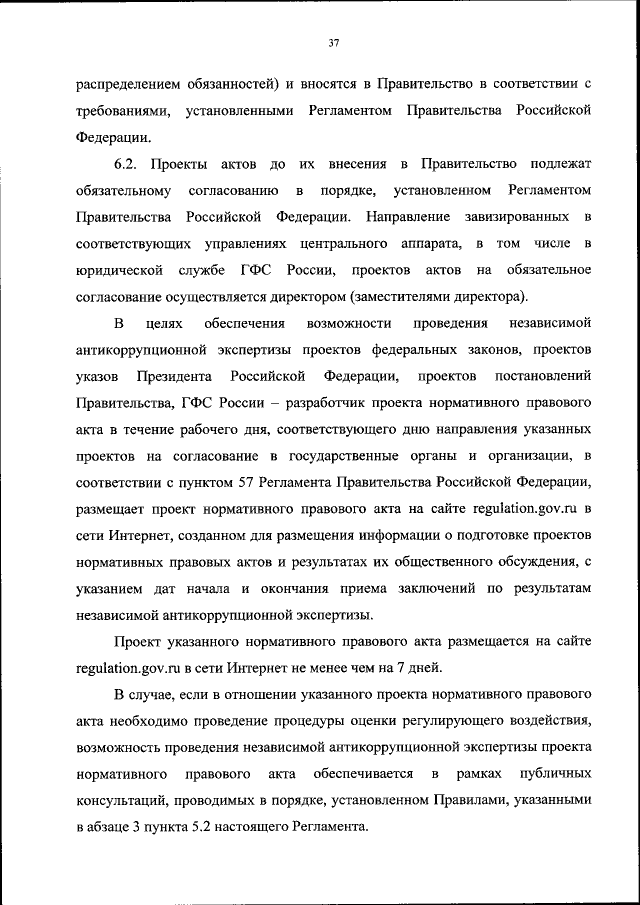 37

распределением обязанностей) и вносятся в Правительство в соответствии с требованиями, установленными Регламентом Правительства Российской Федерации.

6.2. Проекты актов до их внесения в Правительство подлежат обязательному согласованию в порядке, установленном Регламентом Правительства Российской Федерации. Направление завизированных в соответствующих управлениях центрального аппарата, в том числе в юридической службе ГФС России, проектов актов на обязательное согласование осуществляется директором (заместителями директора).

В целях обеспечения возможности проведения независимой антикоррупционной экспертизы проектов федеральных законов, проектов указов Президента Российской Федерации, проектов постановлений Правительства, ГФС России – разработчик проекта нормативного правового акта в течение рабочего дня, соответствующего дню направления указанных проектов на согласование в государственные органы и организации, в соответствии с пунктом 57 Регламента Правительства Российской Федерации, размещает проект нормативного правового акта на сайте regulation.gov.ru в сети Интернет, созданном для размещения информации о подготовке проектов нормативных правовых актов и результатах их общественного обсуждения, с указанием дат начала и окончания приема заключений по результатам независимой антикоррупционной экспертизы.

Проект указанного нормативного правового акта размещается на сайте regulation.gov.ru в сети Интернет не менее чем на 7 дней.

В случае, если в отношении указанного проекта нормативного правового акта необходимо проведение процедуры оценки регулирующего воздействия, возможность проведения независимой антикоррупционной экспертизы проекта нормативного правового акта обеспечивается в рамках публичных консультаций, проводимых в порядке, установленном Правилами, указанными в абзаце 3 пункта 5.2 настоящего Регламента.